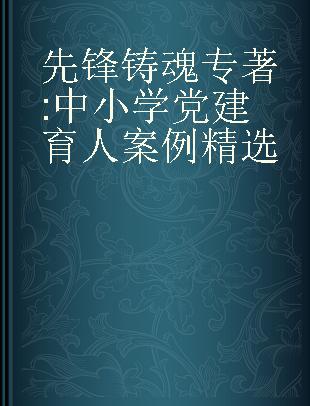 先锋铸魂专著:中小学党建育人案例精选